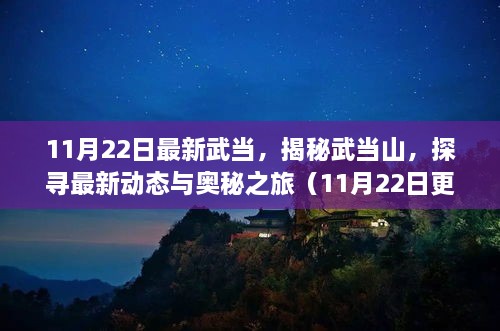 11月22日最新武当，揭秘武当山，探寻最新动态与奥秘之旅（11月22日更